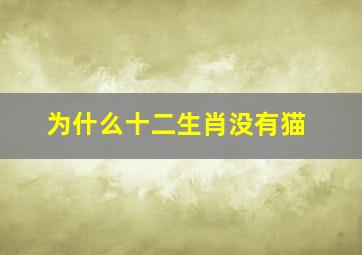 为什么十二生肖没有猫